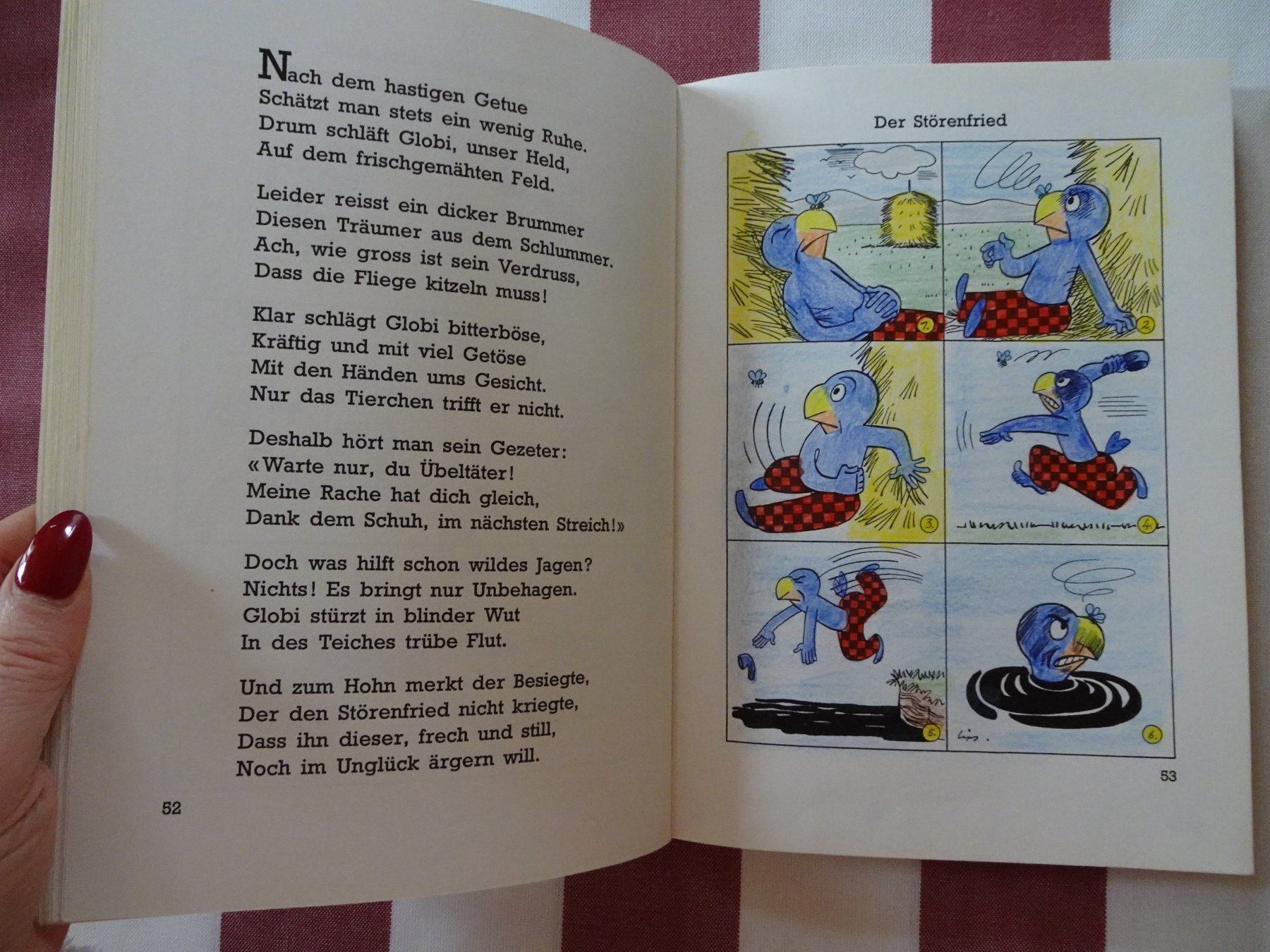 Nach dem hastigen Getue
Schätzt man stets ein wenig Ruhe.
Drum schläft Globi, unser Held,
Auf dem frischgemähten Feld.

Leider reisst ein dicker Brummer
Diesen Träumer aus dem Schlummer.
Ach, wie gross ist sein Verdruss,
Dass die Fliege kitzeln muss!

Klar schlägt Globi bitterböse,
Kräftig und mit viel Getöse
Mit den Händen ums Gesicht.
Nur das Tierchen trifft er nicht.

Deshalb hört man sein Gezeter:
«Warte nur, du Übeltäter!
Meine Rache hat dich gleich,
Dank dem Schuh, im nächsten Streich!»

Doch was hilft schon wildes Jagen?
Nichts! Es bringt nur Unbehagen.
Globi stürzt in blinder Wut
In des Teiches trübe Flut.

Und zum Hohn merkt der Besiegte,
Der den Störenfried nicht kriegte,
Dass ihn dieser, frech und still,
Noch im Unglück ärgern will.

52

Der Störenfried

1.
2.
3.
4.
5.
6.

53